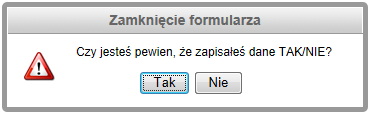 Zamknięcie formularza

Czy jesteś pewien, że zapisałeś dane TAK/NIE?

Tak

Nie